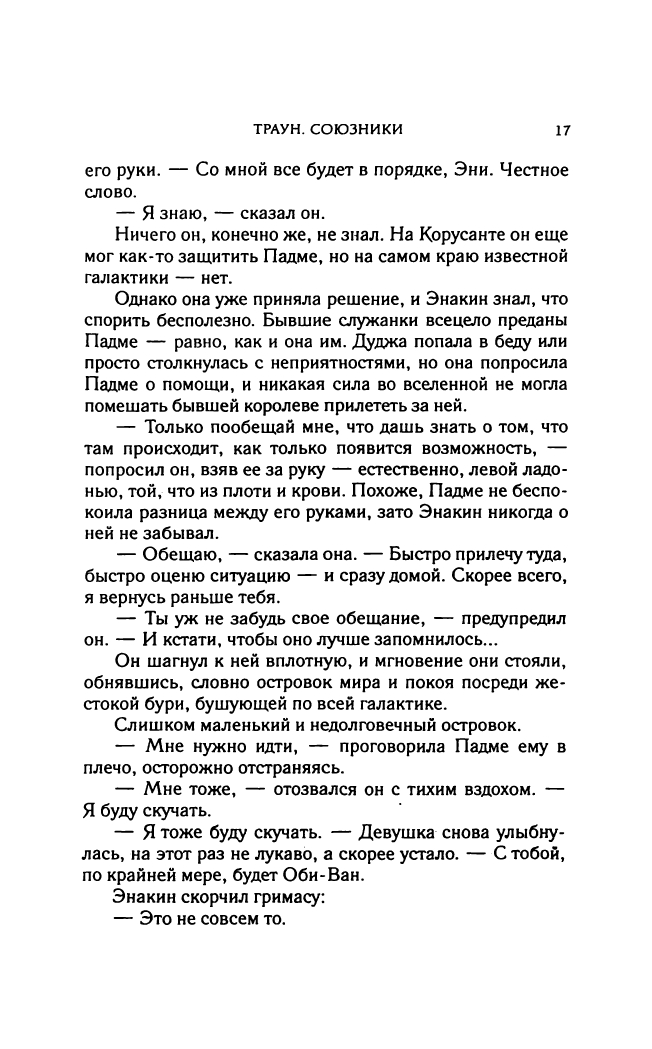 ТРАУН. СОЮЗНИКИ 17

его руки. — Со мной все будет в порядке, Эни. Честное слово.

— Я знаю, — сказал он.

Ничего он, конечно же, не знал. На Корусанте он еще мог как-то защитить Падме, но на самом краю известной галактики — нет.

Однако она уже приняла решение, и Энакин знал, что спорить бесполезно. Бывшие служанки всецело преданы Падме — равно, как и она им. Дуджа попала в беду или просто столкнулась с неприятностями, но она попросила Падме о помощи, и никакая сила во вселенной не могла помешать бывшей королеве прилететь за ней.

— Только пообещай мне, что дашь знать о том, что там происходит, как только появится возможность, — попросил он, взяв ее за руку — естественно, левой ладонью, той, что из плоти и крови. Похоже, Падме не беспокоила разница между его руками, зато Энакин никогда о ней не забывал.

— Обещаю, — сказала она. — Быстро прилечу туда, быстро оценю ситуацию — и сразу домой. Скорее всего, я вернусь раньше тебя.

— Ты уж не забудь свое обещание, — предупредил он. — И кстати, чтобы оно лучше запомнилось...

Он шагнул к ней вплотную, и мгновение они стояли, обнявшись, словно островок мира и покоя посреди жестокой бури, бушующей по всей галактике.

Слишком маленький и недолговечный островок.

— Мне нужно идти, — проговорила Падме ему в плечо, осторожно отстраняясь.

— Мне тоже, — отозвался он с тихим вздохом. — Я буду скучать.

— Я тоже буду скучать. — Девушка снова улыбнулась, на этот раз не лукаво, а скорее устало. — С тобой, по крайней мере, Оби-Ван.

Энакин скорчил гримасу:

— Это не совсем то.